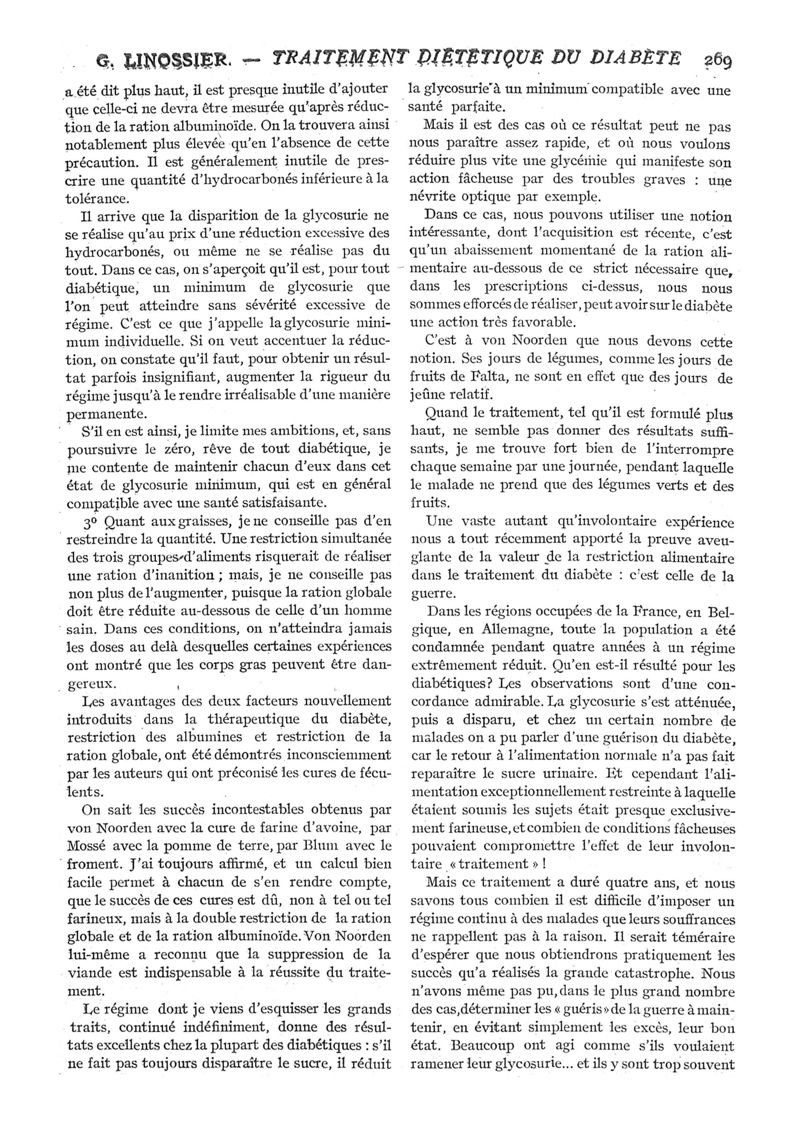 G. LINOSSIER. — TRAITEMENT DIÉTÉTIQUE DU DIABÈTE 269

a été dit plus haut, il est presque inutile d'ajouter que celle-ci ne devra être mesurée qu'après réduction de la ration albuminoïde. On la trouvera ainsi notablement plus élevée qu'en l'absence de cette précaution. Il est généralement inutile de prescrire une quantité d'hydrocarbonés inférieure à la tolérance.

Il arrive que la disparition de la glycosurie ne se réalise qu'au prix d'une réduction excessive des hydrocarbonés, ou même ne se réalise pas du tout. Dans ce cas, on s'aperçoit qu'il est, pour tout diabétique, un minimum de glycosurie que l'on peut atteindre sans sévérité excessive de régime. C'est ce que j'appelle la glycosurie minimum individuelle. Si on veut accentuer la réduction, on constate qu'il faut, pour obtenir un résultat parfois insignifiant, augmenter la rigueur du régime jusqu'à le rendre irréalisable d'une manière permanente.

S'il en est ainsi, je limite mes ambitions, et, sans poursuivre le zéro, rêve de tout diabétique, je me contente de maintenir chacun d'eux dans cet état de glycosurie minimum, qui est en général compatible avec une santé satisfaisante.

3° Quant aux graisses, je ne conseille pas d'en restreindre la quantité. Une restriction simultanée des trois groupes d'aliments risquerait de réaliser une ration d'inanition ; mais, je ne conseille pas non plus de l'augmenter, puisque la ration globale doit être réduite au-dessous de celle d'un homme sain. Dans ces conditions, on n'atteindra jamais les doses au delà desquelles certaines expériences ont montré que les corps gras peuvent être dangereux.

Les avantages des deux facteurs nouvellement introduits dans la thérapeutique du diabète, restriction des albumines et restriction de la ration globale, ont été démontrés inconsciemment par les auteurs qui ont préconisé les cures de féculents.

On sait les succès incontestables obtenus par von Noorden avec la cure de farine d'avoine, par Mossé avec la pomme de terre, par Blum avec le froment. J'ai toujours affirmé, et un calcul bien facile permet à chacun de s'en rendre compte, que le succès de ces cures est dû, non à tel ou tel farineux, mais à la double restriction de la ration globale et de la ration albuminoïde. Von Noorden lui-même a reconnu que la suppression de la viande est indispensable à la réussite du traitement.

Le régime dont je viens d'esquisser les grands traits, continué indéfiniment, donne des résultats excellents chez la plupart des diabétiques : s'il ne fait pas toujours disparaître le sucre, il réduit la glycosurie à un minimum compatible avec une santé parfaite.

Mais il est des cas où ce résultat peut ne pas nous paraître assez rapide, et où nous voulons réduire plus vite une glycémie qui manifeste son action fâcheuse par des troubles graves : une névrite optique par exemple.

Dans ce cas, nous pouvons utiliser une notion intéressante, dont l'acquisition est récente, c'est qu'un abaissement momentané de la ration alimentaire au-dessous de ce strict nécessaire que, dans les prescriptions ci-dessus, nous nous sommes efforcés de réaliser, peut avoir sur le diabète une action très favorable.

C'est à von Noorden que nous devons cette notion. Ses jours de légumes, comme les jours de fruits de Falta, ne sont en effet que des jours de jeûne relatif.

Quand le traitement, tel qu'il est formulé plus haut, ne semble pas donner des résultats suffisants, je me trouve fort bien de l'interrompre chaque semaine par une journée, pendant laquelle le malade ne prend que des légumes verts et des fruits.

Une vaste autant qu'involontaire expérience nous a tout récemment apporté la preuve aveuglante de la valeur de la restriction alimentaire dans le traitement du diabète : c'est celle de la guerre.

Dans les régions occupées de la France, en Belgique, en Allemagne, toute la population a été condamnée pendant quatre années à un régime extrêmement réduit. Qu'en est-il résulté pour les diabétiques? Les observations sont d'une concordance admirable. La glycosurie s'est atténuée, puis a disparu, et chez un certain nombre de malades on a pu parler d'une guérison du diabète, car le retour à l'alimentation normale n'a pas fait reparaître le sucre urinaire. Et cependant l'alimentation exceptionnellement restreinte à laquelle étaient soumis les sujets était presque exclusivement farineuse, et combien de conditions fâcheuses pouvaient compromettre l'effet de leur involontaire « traitement » !

Mais ce traitement a duré quatre ans, et nous savons tous combien il est difficile d'imposer un régime continu à des malades que leurs souffrances ne rappellent pas à la raison. Il serait téméraire d'espérer que nous obtiendrons pratiquement les succès qu'a réalisés la grande catastrophe. Nous n'avons même pas pu, dans le plus grand nombre des cas, déterminer les « guéris » de la guerre à maintenir, en évitant simplement les excès, leur bon état. Beaucoup ont agi comme s'ils voulaient ramener leur glycosurie... et ils y sont trop souvent